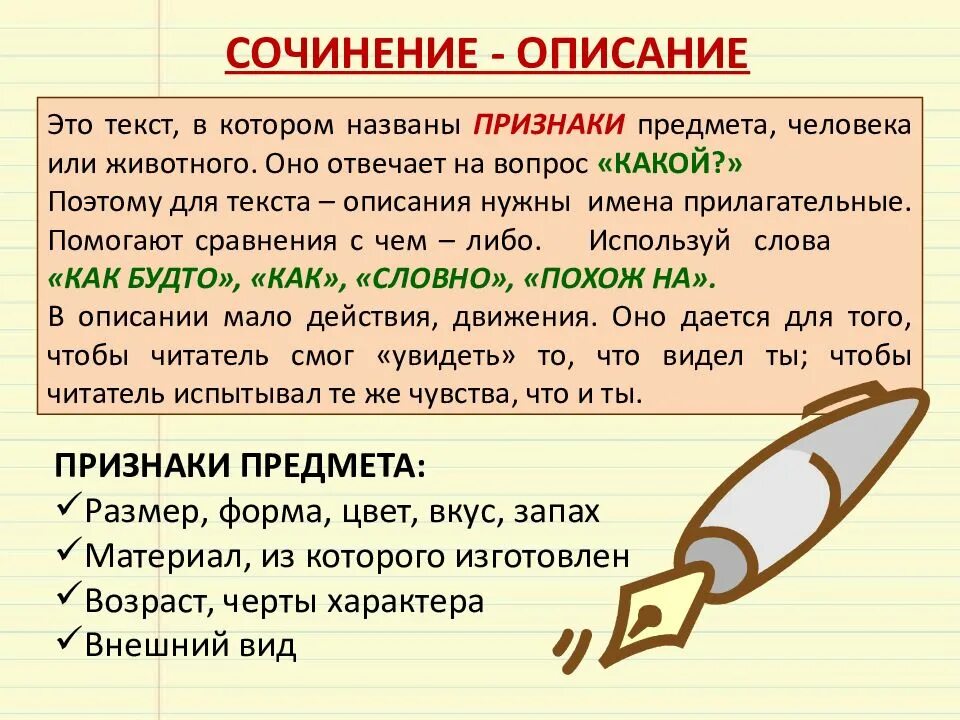 СОЧИНЕНИЕ - ОПИСАНИЕ

Это текст, в котором названы ПРИЗНАКИ предмета, человека или животного. Оно отвечает на вопрос «КАКОЙ?»
Поэтому для текста – описания нужны имена прилагательные. Помогают сравнения с чем – либо. Используй слова «КАК БУДТО», «КАК», «СЛОВНО», «ПОХОЖ НА».
В описании мало действия, движения. Оно дается для того, чтобы читатель смог «увидеть» то, что видел ты; чтобы читатель испытывал те же чувства, что и ты.

ПРИЗНАКИ ПРЕДМЕТА:
✓Размер, форма, цвет, вкус, запах
✓Материал, из которого изготовлен
✓Возраст, черты характера
✓Внешний вид